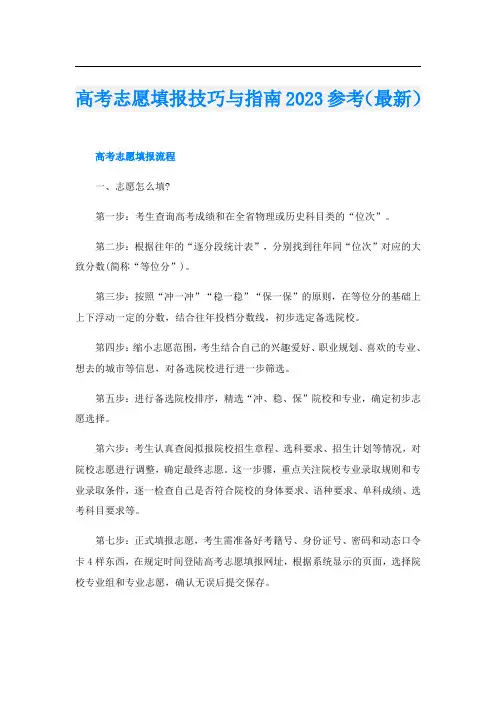 高考志愿填报技巧与指南2023参考(最新)

高考志愿填报流程

一、志愿怎么填?

第一步：考生查询高考成绩和在全省物理或历史科目类的“位次”。

第二步：根据往年的“逐分段统计表”，分别找到往年同“位次”对应的大致分数(简称“等位分”)。

第三步：按照“冲一冲”“稳一稳”“保一保”的原则，在等位分的基础上上下浮动一定的分数，结合往年投档分数线，初步选定备选院校。

第四步：缩小志愿范围，考生结合自己的兴趣爱好、职业规划、喜欢的专业、想去的城市等信息，对备选院校进行进一步筛选。

第五步：进行备选院校排序，精选“冲、稳、保”院校和专业，确定初步志愿选择。

第六步：考生认真查阅拟报院校招生章程、选科要求、招生计划等情况，对院校志愿进行调整，确定最终志愿。这一步骤，重点关注院校专业录取规则和专业录取条件，逐一检查自己是否符合院校的身体要求、语种要求、单科成绩、选考科目要求等。

第七步：正式填报志愿，考生需准备好考籍号、身份证号、密码和动态口令卡4样东西，在规定时间登陆高考志愿填报网址，根据系统显示的页面，选择院校专业组和专业志愿，确认无误后提交保存。